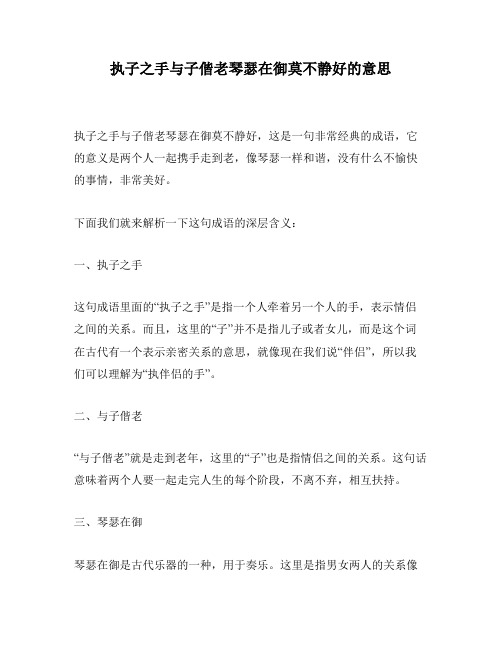 执子之手与子偕老琴瑟在御莫不静好的意思

执子之手与子偕老琴瑟在御莫不静好，这是一句非常经典的成语，它的意义是两个人一起携手走到老，像琴瑟一样和谐，没有什么不愉快的事情，非常美好。

下面我们就来解析一下这句成语的深层含义：

一、执子之手

这句成语里面的“执子之手”是指一个人牵着另一个人的手，表示情侣之间的关系。而且，这里的“子”并不是指儿子或者女儿，而是这个词在古代有一个表示亲密关系的意思，就像现在我们说“伴侣”，所以我们可以理解为“执伴侣的手”。

二、与子偕老

“与子偕老”就是走到老年，这里的“子”也是指情侣之间的关系。这句话意味着两个人要一起走完人生的每个阶段，不离不弃，相互扶持。

三、琴瑟在御

琴瑟在御是古代乐器的一种，用于奏乐。这里是指男女两人的关系像